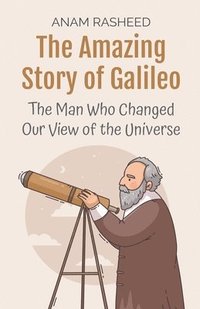 ANAM RASHEED

The Amazing Story of Galileo

The Man Who Changed Our View of the Universe